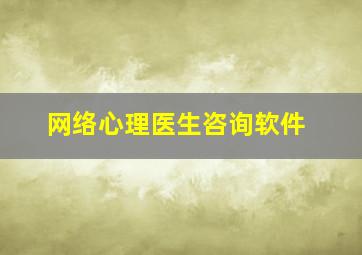 网络心理医生咨询软件